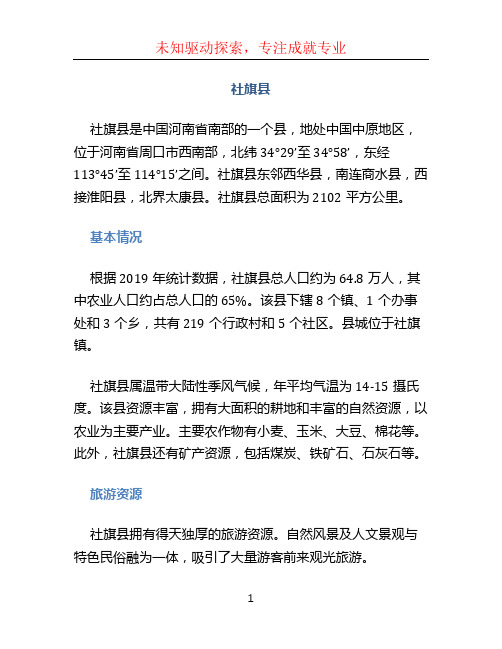 未知驱动探索，专注成就专业

社旗县

社旗县是中国河南省南部的一个县，地处中国中原地区，位于河南省周口市西南部，北纬 34°29′至 34°58′，东经 113°45′至 114°15′之间。社旗县东邻西华县，南连商水县，西接淮阳县，北界太康县。社旗县总面积为 2102 平方公里。

基本情况

根据 2019 年统计数据，社旗县总人口约为 64.8 万人，其中农业人口约占总人口的 65%。该县下辖 8 个镇、1 个办事处和 3 个乡，共有 219 个行政村和 5 个社区。县城位于社旗镇。

社旗县属温带大陆性季风气候，年平均气温为 14-15 摄氏度。该县资源丰富，拥有大面积的耕地和丰富的自然资源，以农业为主要产业。主要农作物有小麦、玉米、大豆、棉花等。此外，社旗县还有矿产资源，包括煤炭、铁矿石、石灰石等。

旅游资源

社旗县拥有得天独厚的旅游资源。自然风景及人文景观与特色民俗融为一体，吸引了大量游客前来观光旅游。

1